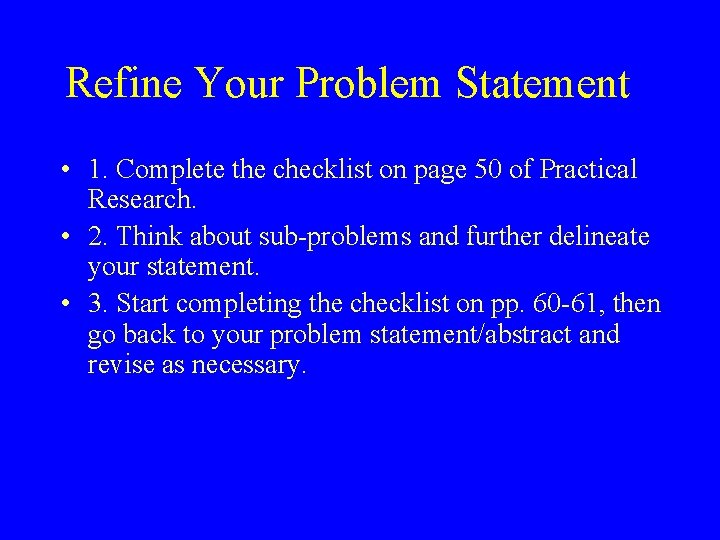 Refine Your Problem Statement

• 1. Complete the checklist on page 50 of Practical Research.
• 2. Think about sub-problems and further delineate your statement.
• 3. Start completing the checklist on pp. 60-61, then go back to your problem statement/abstract and revise as necessary.